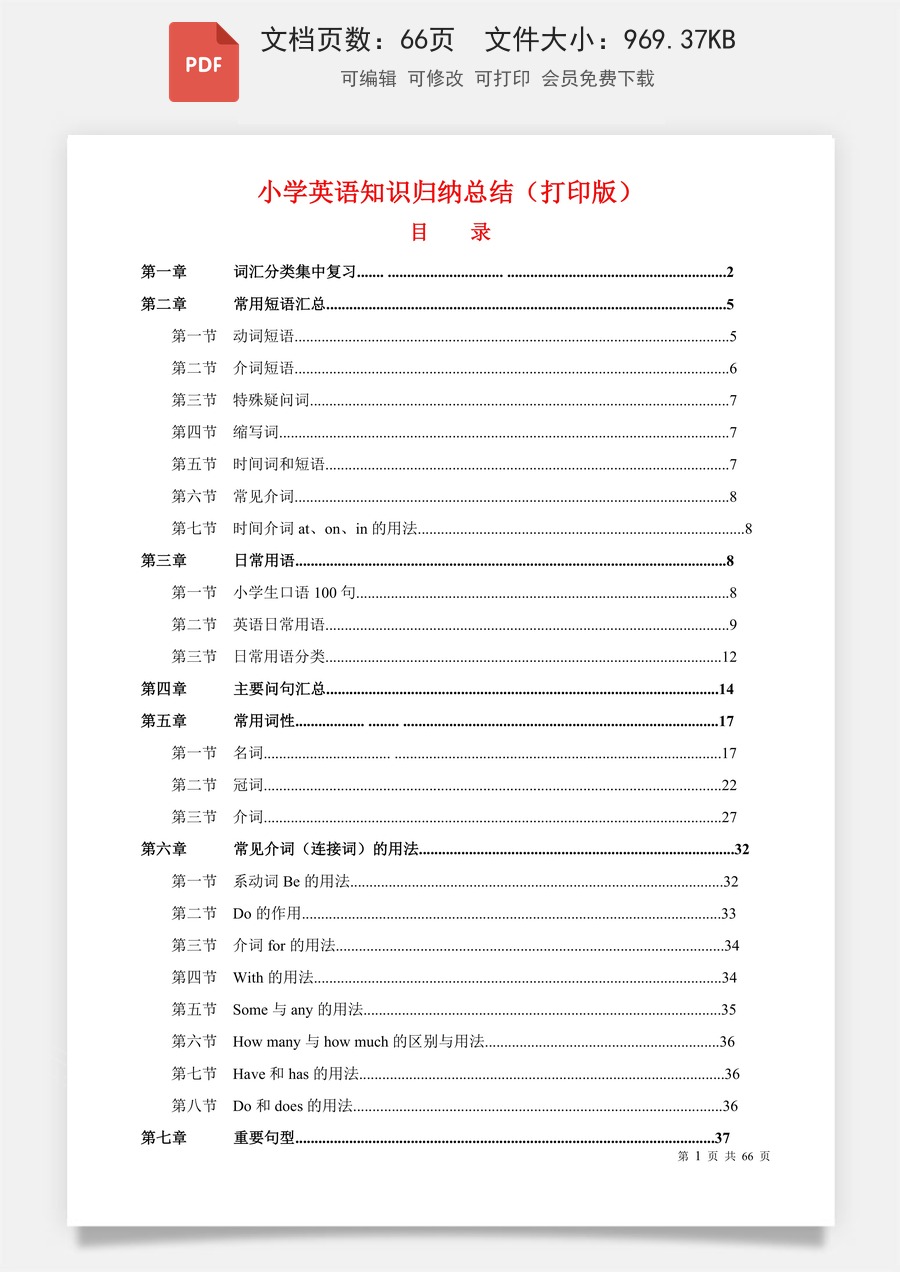 PDF

文档页数：66页 文件大小：969.37KB

可编辑 可修改 可打印 会员免费下载

小学英语知识归纳总结（打印版）

目 录

第一章 词汇分类集中复习 2

第二章 常用短语汇总 5

第一节 动词短语 5

第二节 介词短语 6

第三节 特殊疑问词 7

第四节 缩写词 7

第五节 时间词和短语 7

第六节 常见介词 8

第七节 时间介词at、on、in的用法 8

第三章 日常用语 8

第一节 小学生口语100句 8

第二节 英语日常用语 9

第三节 日常用语分类 12

第四章 主要问句汇总 14

第五章 常用词性 17

第一节 名词 17

第二节 冠词 22

第三节 介词 27

第六章 常见介词（连接词）的用法 32

第一节 系动词Be的用法 32

第二节 Do的作用 33

第三节 介词for的用法 34

第四节 With的用法 34

第五节 Some与any的用法 35

第六节 How many与how much的区别与用法 36

第七节 Have和has的用法 36

第八节 Do和does的用法 36

第七章 重要句型 37

第1页 共66页